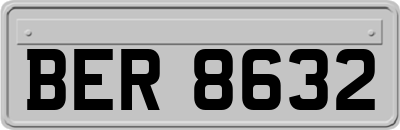 BER 8632